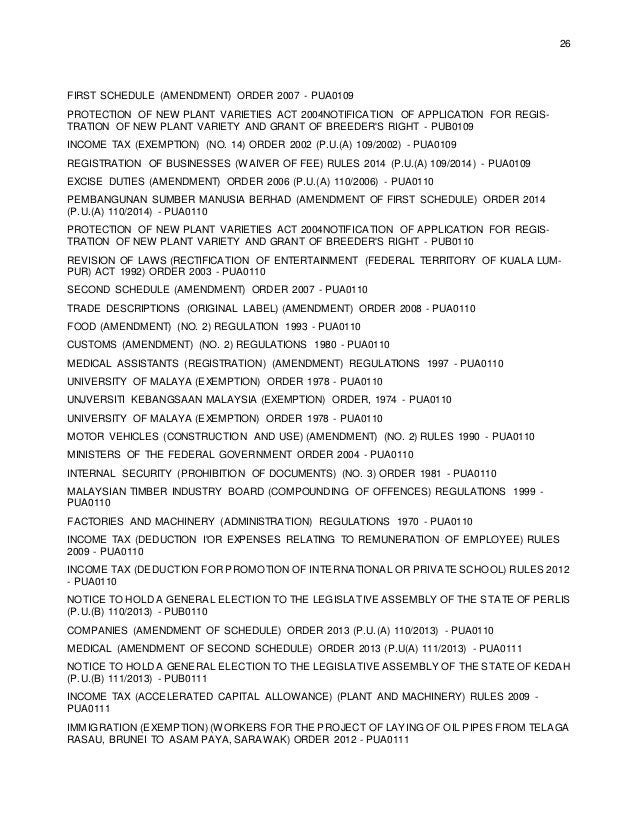 26

FIRST SCHEDULE (AMENDMENT) ORDER 2007 - PUA0109

PROTECTION OF NEW PLANT VARIETIES ACT 2004NOTIFICATION OF APPLICATION FOR REGISTRATION OF NEW PLANT VARIETY AND GRANT OF BREEDER'S RIGHT - PUB0109

INCOME TAX (EXEMPTION) (NO. 14) ORDER 2002 (P.U.(A) 109/2002) - PUA0109

REGISTRATION OF BUSINESSES (WAIVER OF FEE) RULES 2014 (P.U.(A) 109/2014) - PUA0109

EXCISE DUTIES (AMENDMENT) ORDER 2006 (P.U.(A) 110/2006) - PUA0110

PEMBANGUNAN SUMBER MANUSIA BERHAD (AMENDMENT OF FIRST SCHEDULE) ORDER 2014 (P.U.(A) 110/2014) - PUA0110

PROTECTION OF NEW PLANT VARIETIES ACT 2004NOTIFICATION OF APPLICATION FOR REGISTRATION OF NEW PLANT VARIETY AND GRANT OF BREEDER'S RIGHT - PUB0110

REVISION OF LAWS (RECTIFICATION OF ENTERTAINMENT (FEDERAL TERRITORY OF KUALA LUMPUR) ACT 1992) ORDER 2003 - PUA0110

SECOND SCHEDULE (AMENDMENT) ORDER 2007 - PUA0110

TRADE DESCRIPTIONS (ORIGINAL LABEL) (AMENDMENT) ORDER 2008 - PUA0110

FOOD (AMENDMENT) (NO. 2) REGULATION 1993 - PUA0110

CUSTOMS (AMENDMENT) (NO. 2) REGULATIONS 1980 - PUA0110

MEDICAL ASSISTANTS (REGISTRATION) (AMENDMENT) REGULATIONS 1997 - PUA0110

UNIVERSITY OF MALAYA (EXEMPTION) ORDER 1978 - PUA0110

UNJVERSITI KEBANGSAAN MALAYSIA (EXEMPTION) ORDER, 1974 - PUA0110

UNIVERSITY OF MALAYA (EXEMPTION) ORDER 1978 - PUA0110

MOTOR VEHICLES (CONSTRUCTION AND USE) (AMENDMENT) (NO. 2) RULES 1990 - PUA0110

MINISTERS OF THE FEDERAL GOVERNMENT ORDER 2004 - PUA0110

INTERNAL SECURITY (PROHIBITION OF DOCUMENTS) (NO. 3) ORDER 1981 - PUA0110

MALAYSIAN TIMBER INDUSTRY BOARD (COMPOUNDING OF OFFENCES) REGULATIONS 1999 - PUA0110

FACTORIES AND MACHINERY (ADMINISTRATION) REGULATIONS 1970 - PUA0110

INCOME TAX (DEDUCTION I'OR EXPENSES RELATING TO REMUNERATION OF EMPLOYEE) RULES 2009 - PUA0110

INCOME TAX (DEDUCTION FOR PROMOTION OF INTERNATIONAL OR PRIVATE SCHOOL) RULES 2012 - PUA0110

NOTICE TO HOLD A GENERAL ELECTION TO THE LEGISLATIVE ASSEMBLY OF THE STATE OF PERLIS (P.U.(B) 110/2013) - PUB0110

COMPANIES (AMENDMENT OF SCHEDULE) ORDER 2013 (P.U.(A) 110/2013) - PUA0110

MEDICAL (AMENDMENT OF SECOND SCHEDULE) ORDER 2013 (P.U(A) 111/2013) - PUA0111

NOTICE TO HOLD A GENERAL ELECTION TO THE LEGISLATIVE ASSEMBLY OF THE STATE OF KEDAH (P.U.(B) 111/2013) - PUB0111

INCOME TAX (ACCELERATED CAPITAL ALLOWANCE) (PLANT AND MACHINERY) RULES 2009 - PUA0111

IMMIGRATION (EXEMPTION) (WORKERS FOR THE PROJECT OF LAYING OF OIL PIPES FROM TELAGA RASAU, BRUNEI TO ASAM PAYA, SARAWAK) ORDER 2012 - PUA0111